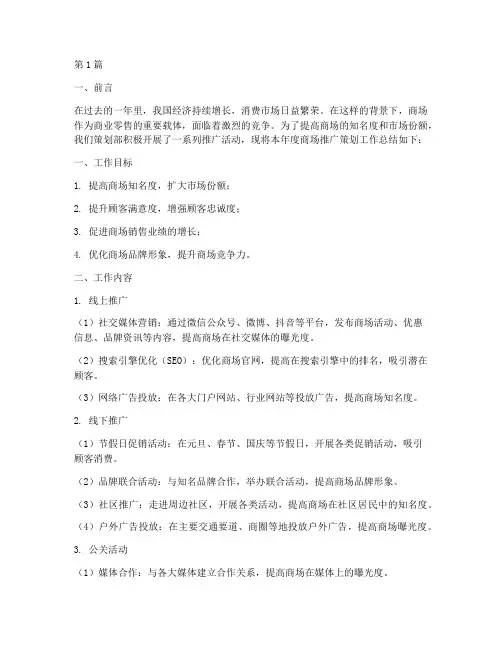 第1篇

一、前言

在过去的一年里，我国经济持续增长，消费市场日益繁荣。在这样的背景下，商场作为商业零售的重要载体，面临着激烈的竞争。为了提高商场的知名度和市场份额，我们策划部积极开展了一系列推广活动，现将本年度商场推广策划工作总结如下：

一、工作目标

1. 提高商场知名度，扩大市场份额；

2. 提升顾客满意度，增强顾客忠诚度；

3. 促进商场销售业绩的增长；

4. 优化商场品牌形象，提升商场竞争力。

二、工作内容

1. 线上推广

（1）社交媒体营销：通过微信公众号、微博、抖音等平台，发布商场活动、优惠信息、品牌资讯等内容，提高商场在社交媒体的曝光度。

（2）搜索引擎优化（SEO）：优化商场官网，提高在搜索引擎中的排名，吸引潜在顾客。

（3）网络广告投放：在各大门户网站、行业网站等投放广告，提高商场知名度。

2. 线下推广

（1）节假日促销活动：在元旦、春节、国庆等节假日，开展各类促销活动，吸引顾客消费。

（2）品牌联合活动：与知名品牌合作，举办联合活动，提高商场品牌形象。

（3）社区推广：走进周边社区，开展各类活动，提高商场在社区居民中的知名度。

（4）户外广告投放：在主要交通要道、商圈等地投放户外广告，提高商场曝光度。

3. 公关活动

（1）媒体合作：与各大媒体建立合作关系，提高商场在媒体上的曝光度。